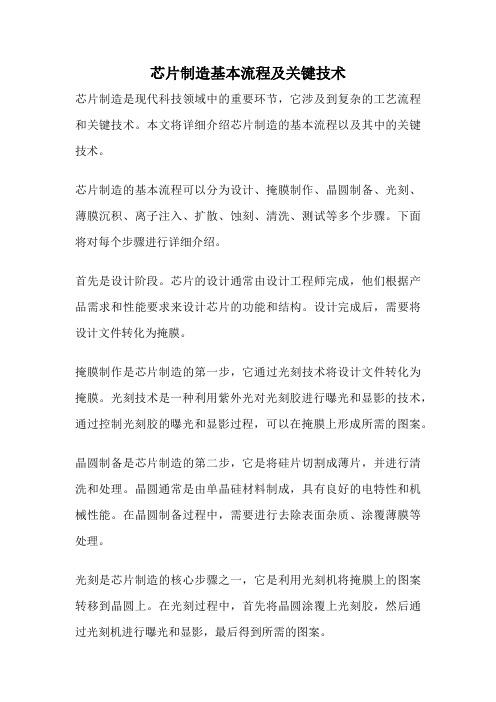 芯片制造基本流程及关键技术

芯片制造是现代科技领域中的重要环节，它涉及到复杂的工艺流程和关键技术。本文将详细介绍芯片制造的基本流程以及其中的关键技术。

芯片制造的基本流程可以分为设计、掩膜制作、晶圆制备、光刻、薄膜沉积、离子注入、扩散、蚀刻、清洗、测试等多个步骤。下面将对每个步骤进行详细介绍。

首先是设计阶段。芯片的设计通常由设计工程师完成，他们根据产品需求和性能要求来设计芯片的功能和结构。设计完成后，需要将设计文件转化为掩膜。

掩膜制作是芯片制造的第一步，它通过光刻技术将设计文件转化为掩膜。光刻技术是一种利用紫外光对光刻胶进行曝光和显影的技术，通过控制光刻胶的曝光和显影过程，可以在掩膜上形成所需的图案。

晶圆制备是芯片制造的第二步，它是将硅片切割成薄片，并进行清洗和处理。晶圆通常是由单晶硅材料制成，具有良好的电特性和机械性能。在晶圆制备过程中，需要进行去除表面杂质、涂覆薄膜等处理。

光刻是芯片制造的核心步骤之一，它是利用光刻机将掩膜上的图案转移到晶圆上。在光刻过程中，首先将晶圆涂覆上光刻胶，然后通过光刻机进行曝光和显影，最后得到所需的图案。